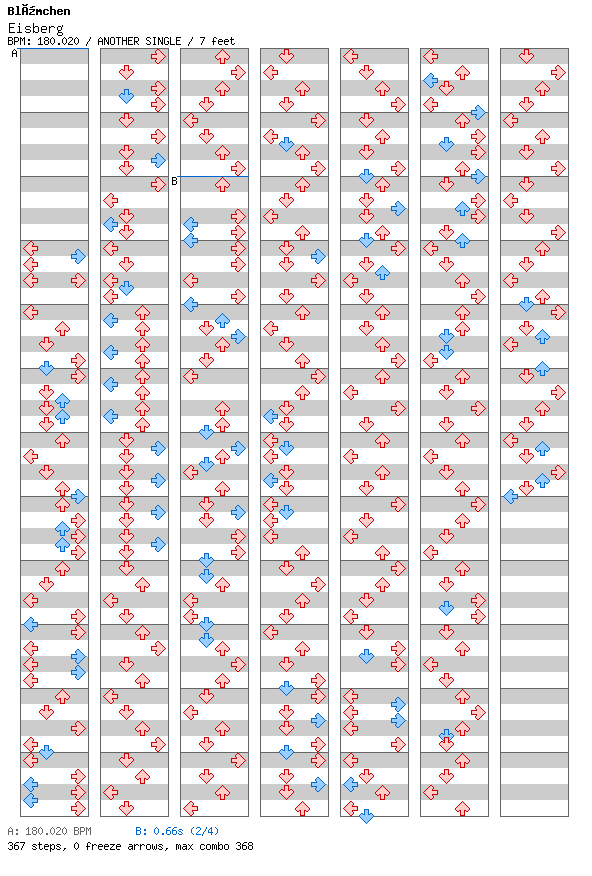 BlÃ¼mchen
Eisberg
BPM: 180.020 / ANOTHER SINGLE / 7 feet

A

B

A: 180.020 BPM B: 0.66s (2/4)
367 steps, 0 freeze arrows, max combo 368